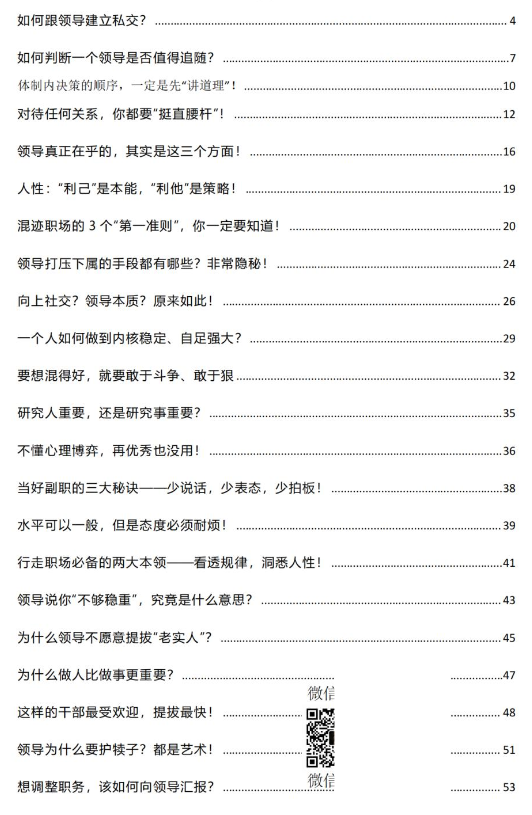 如何跟领导建立私交？ 4

如何判断一个领导是否值得追随？ 7

体制内决策的顺序，一定是先“讲道理”！ 10

对待任何关系，你都要“挺直腰杆”！ 12

领导真正在乎的，其实是这三个方面！ 16

人性：“利己”是本能，“利他”是策略！ 19

混迹职场的 3 个“第一准则”，你一定要知道！ 20

领导打压下属的手段都有哪些？非常隐秘！ 24

向上社交？领导本质？原来如此！ 26

一个人如何做到内核稳定、自足强大？ 29

要想混得好，就要敢于斗争、敢于狠 32

研究人重要，还是研究事重要？ 35

不懂心理博弈，再优秀也没用！ 36

当好副职的三大秘诀——少说话，少表态，少拍板！ 38

水平可以一般，但是态度必须耐烦！ 39

行走职场必备的两大本领——看透规律，洞悉人性！ 41

领导说你“不够稳重”，究竟是什么意思？ 43

为什么领导不愿意提拔“老实人”？ 45

为什么做人比做事更重要？ 47

微信

这样的干部最受欢迎，提拔最快！ 48

领导为什么要护犊子？都是艺术！ 51

微信

想调整职务，该如何向领导汇报？ 53